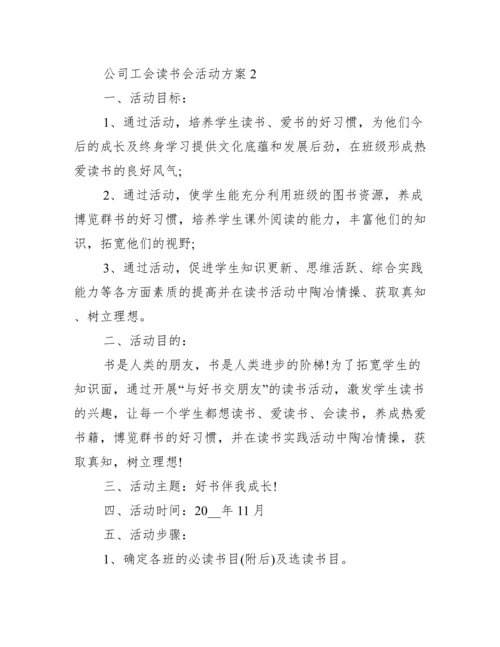 公司工会读书会活动方案 2

一、活动目标：

1、通过活动，培养学生读书、爱书的好习惯，为他们今后的成长及终身学习提供文化底蕴和发展后劲，在班级形成热爱读书的良好风气；

2、通过活动，使学生能充分利用班级的图书资源，养成博览群书的好习惯，培养学生课外阅读的能力，丰富他们的知识，拓宽他们的视野；

3、通过活动，促进学生知识更新、思维活跃、综合实践能力等各方面素质的提高并在读书活动中陶冶情操、获取真知、树立理想。

二、活动目的：

书是人类的朋友，书是人类进步的阶梯!为了拓宽学生的知识面，通过开展“与好书交朋友”的读书活动，激发学生读书的兴趣，让每一个学生都想读书、爱读书、会读书，养成热爱书籍，博览群书的好习惯，并在读书实践活动中陶冶情操，获取真知，树立理想!

三、活动主题：好书伴我成长!

四、活动时间：20__年 11 月

五、活动步骤：

1、确定各班的必读书目(附后)及选读书目。